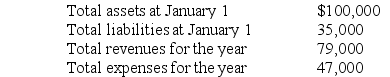 | | |
|---|---|
| Total assets at January 1 | \$100,000 |
| Total liabilities at January 1 | 35,000 |
| Total revenues for the year | 79,000 |
| Total expenses for the year | 47,000 |